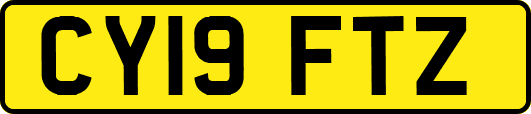 CY19 FTZ